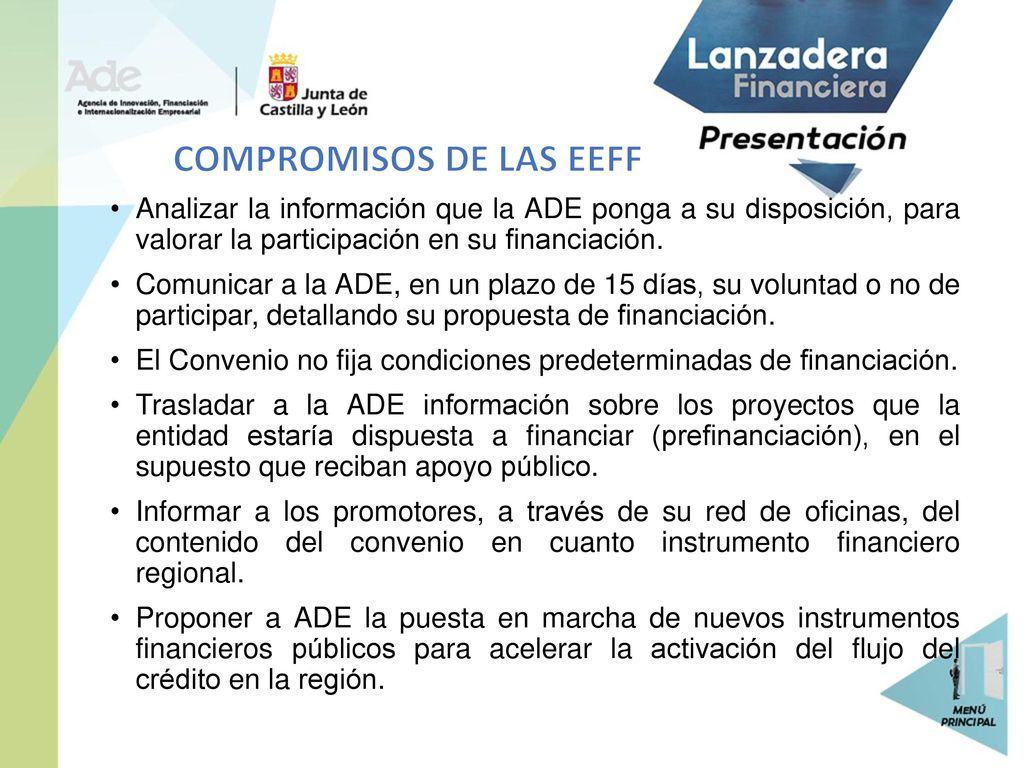 Ade
Agencia de Innovación, Financiación e Internacionalización Empresarial

Junta de Castilla y León

Lanzadera Financiera

Presentación

COMPROMISOS DE LAS EEFF

• Analizar la información que la ADE ponga a su disposición, para valorar la participación en su financiación.

• Comunicar a la ADE, en un plazo de 15 días, su voluntad o no de participar, detallando su propuesta de financiación.

• El Convenio no fija condiciones predeterminadas de financiación.

• Trasladar a la ADE información sobre los proyectos que la entidad estaría dispuesta a financiar (prefinanciación), en el supuesto que reciban apoyo público.

• Informar a los promotores, a través de su red de oficinas, del contenido del convenio en cuanto instrumento financiero regional.

• Proponer a ADE la puesta en marcha de nuevos instrumentos financieros públicos para acelerar la activación del flujo del crédito en la región.

MENÚ PRINCIPAL